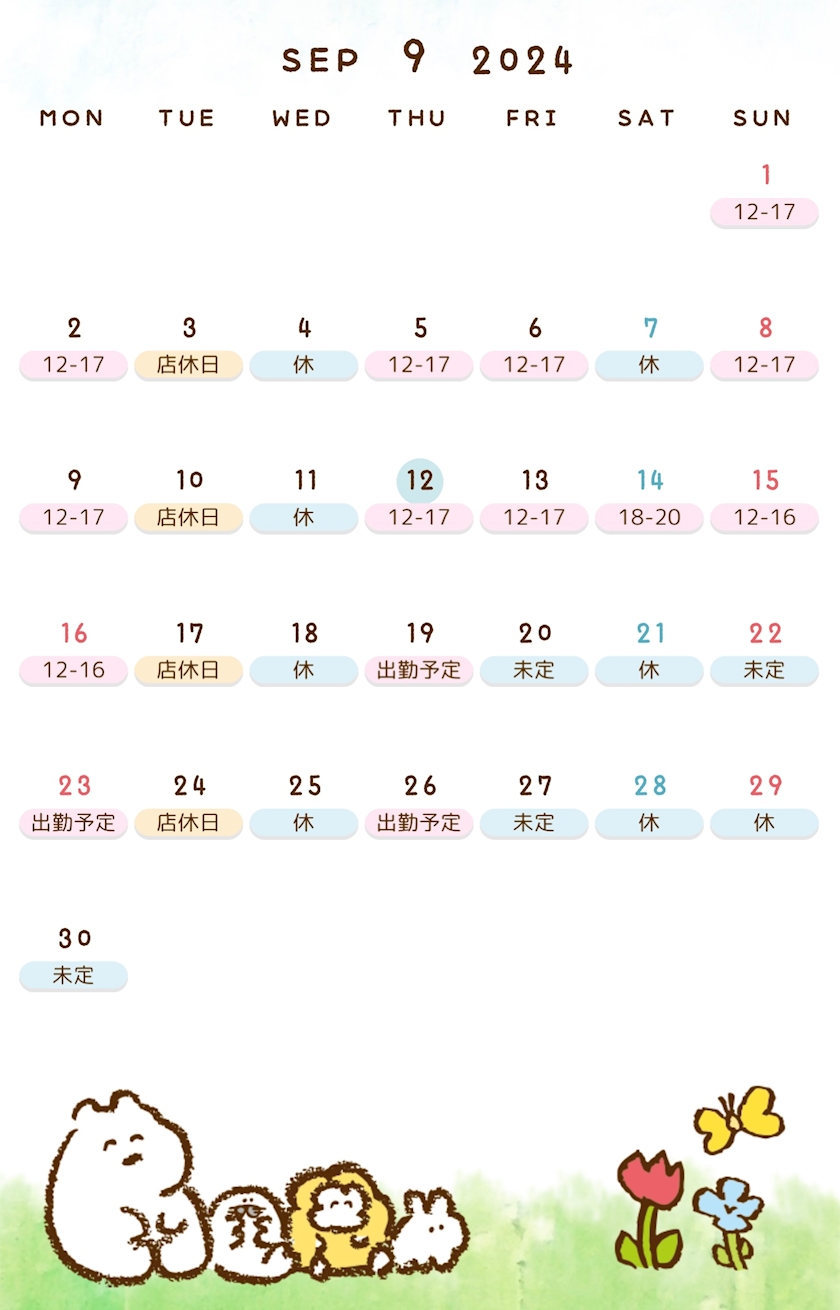 SEP 9 2024

| MON | TUE | WED | THU | FRI | SAT | SUN |
|---|---|---|---|---|---|---|
| | | | | | | 1 12-17 |
| 2 12-17 | 3 店休日 | 4 休 | 5 12-17 | 6 12-17 | 7 休 | 8 12-17 |
| 9 12-17 | 10 店休日 | 11 休 | 12 12-17 | 13 12-17 | 14 18-20 | 15 12-16 |
| 16 12-16 | 17 店休日 | 18 休 | 19 出勤予定 | 20 未定 | 21 休 | 22 未定 |
| 23 出勤予定 | 24 店休日 | 25 休 | 26 出勤予定 | 27 未定 | 28 休 | 29 休 |
| 30 未定 | | | | | | |